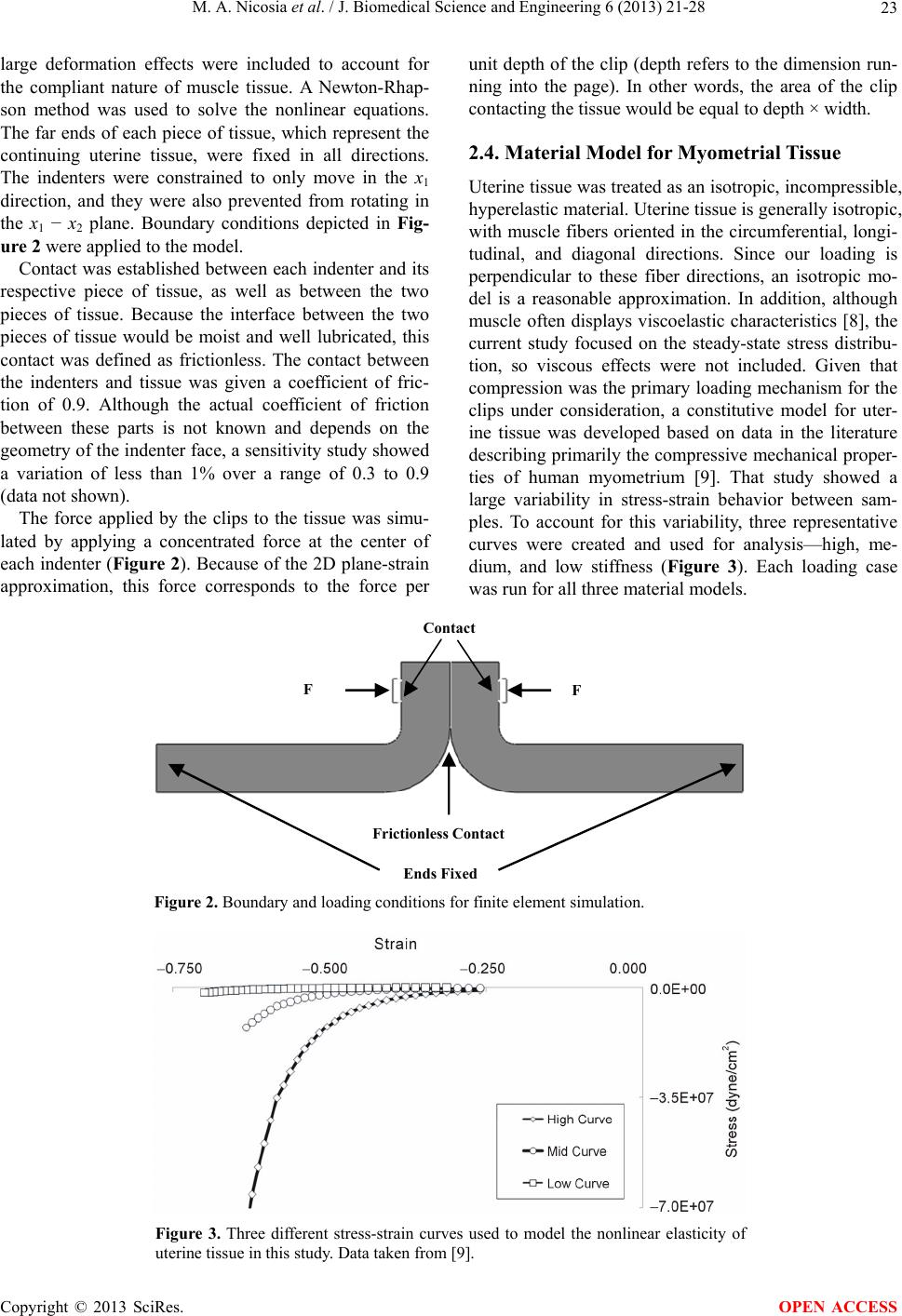 M. A. Nicosia et al. / J. Biomedical Science and Engineering 6 (2013) 21-28

23

large deformation effects were included to account for the compliant nature of muscle tissue. A Newton-Rhapson method was used to solve the nonlinear equations. The far ends of each piece of tissue, which represent the continuing uterine tissue, were fixed in all directions. The indenters were constrained to only move in the $x_1$ direction, and they were also prevented from rotating in the $x_1 - x_2$ plane. Boundary conditions depicted in Figure 2 were applied to the model.

Contact was established between each indenter and its respective piece of tissue, as well as between the two pieces of tissue. Because the interface between the two pieces of tissue would be moist and well lubricated, this contact was defined as frictionless. The contact between the indenters and tissue was given a coefficient of friction of 0.9. Although the actual coefficient of friction between these parts is not known and depends on the geometry of the indenter face, a sensitivity study showed a variation of less than 1% over a range of 0.3 to 0.9 (data not shown).

The force applied by the clips to the tissue was simulated by applying a concentrated force at the center of each indenter (Figure 2). Because of the 2D plane-strain approximation, this force corresponds to the force per unit depth of the clip (depth refers to the dimension running into the page). In other words, the area of the clip contacting the tissue would be equal to depth × width.

2.4. Material Model for Myometrial Tissue

Uterine tissue was treated as an isotropic, incompressible, hyperelastic material. Uterine tissue is generally isotropic, with muscle fibers oriented in the circumferential, longitudinal, and diagonal directions. Since our loading is perpendicular to these fiber directions, an isotropic model is a reasonable approximation. In addition, although muscle often displays viscoelastic characteristics [8], the current study focused on the steady-state stress distribution, so viscous effects were not included. Given that compression was the primary loading mechanism for the clips under consideration, a constitutive model for uterine tissue was developed based on data in the literature describing primarily the compressive mechanical properties of human myometrium [9]. That study showed a large variability in stress-strain behavior between samples. To account for this variability, three representative curves were created and used for analysis—high, medium, and low stiffness (Figure 3). Each loading case was run for all three material models.

Contact

F

F

Frictionless Contact

Ends Fixed

Figure 2. Boundary and loading conditions for finite element simulation.

Strain

–0.750 –0.500 –0.250 0.000

0.0E+00

–3.5E+07

–7.0E+07

Stress (dyne/cm$^2$)

High Curve

Mid Curve

Low Curve

Figure 3. Three different stress-strain curves used to model the nonlinear elasticity of uterine tissue in this study. Data taken from [9].

Copyright © 2013 SciRes.

OPEN ACCESS